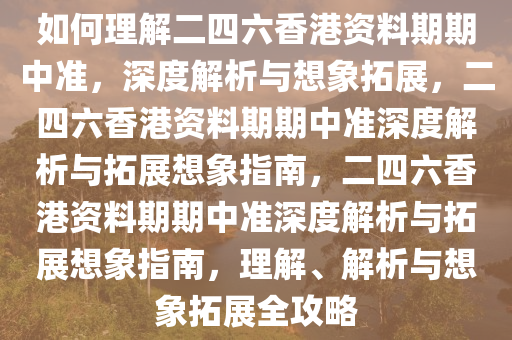 如何理解二四六香港资料期期中准，深度解析与想象拓展，二四六香港资料期期中准深度解析与拓展想象指南，二四六香港资料期期中准深度解析与拓展想象指南，理解、解析与想象拓展全攻略